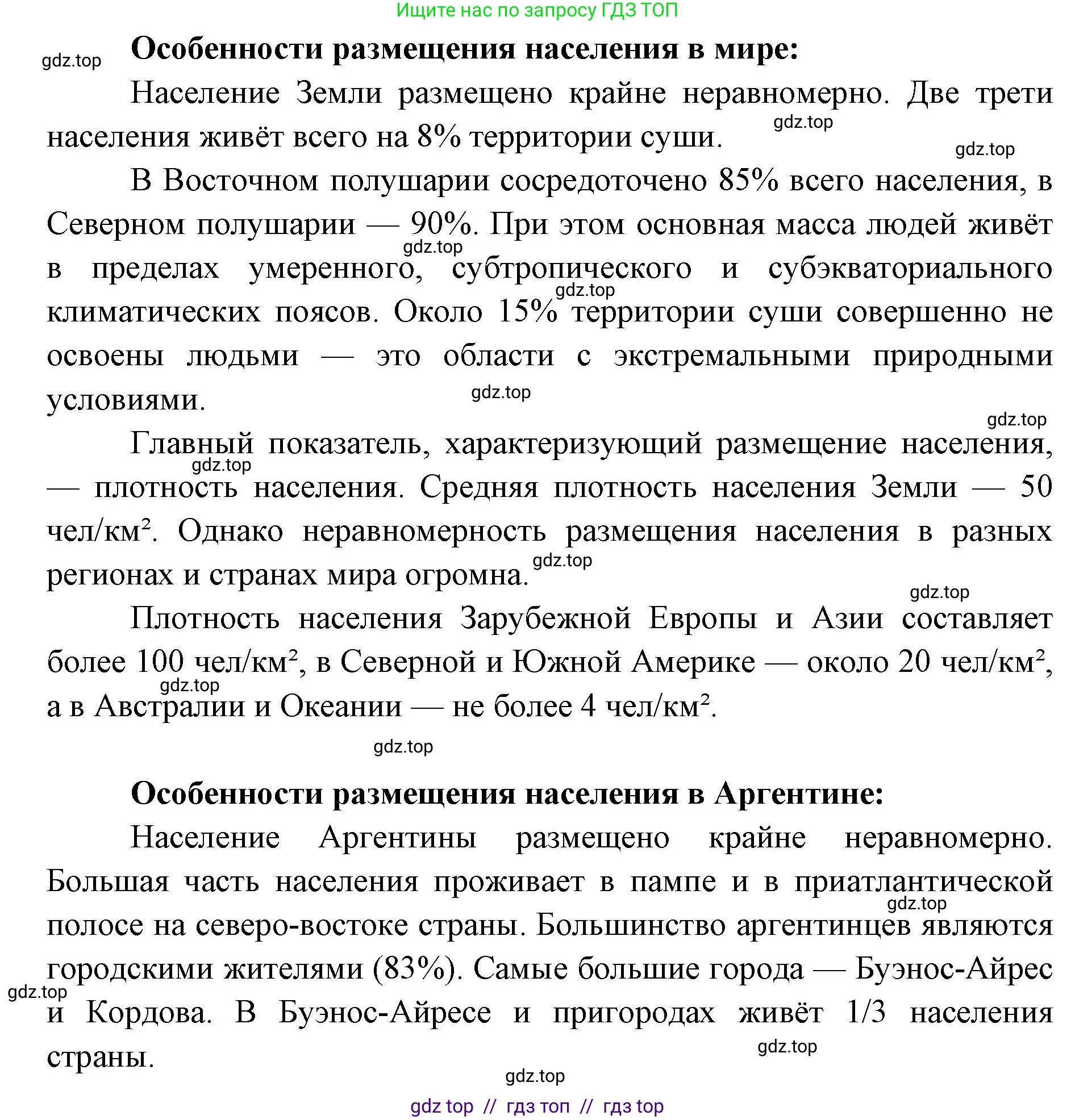 Ищите нас по запросу ГДЗ ТОП

gdz.top

**Особенности размещения населения в мире:**

Население Земли размещено крайне неравномерно. Две трети населения живёт всего на 8% территории суши.

gdz.top

gdz.top

В Восточном полушарии сосредоточено 85% всего населения, в Северном полушарии — 90%. При этом основная масса людей живёт в пределах умеренного, субтропического и субэкваториального климатических поясов. Около 15% территории суши совершенно не освоены людьми — это области с экстремальными природными условиями.

gdz.top

gdz.top

gdz.top

gdz.top

Главный показатель, характеризующий размещение населения, — плотность населения. Средняя плотность населения Земли — 50 чел/км². Однако неравномерность размещения населения в разных регионах и странах мира огромна.

gdz.top

gdz.top

gdz.top

Плотность населения Зарубежной Европы и Азии составляет более 100 чел/км², в Северной и Южной Америке — около 20 чел/км², а в Австралии и Океании — не более 4 чел/км².

gdz.top

gdz.top

**Особенности размещения населения в Аргентине:**

Население Аргентины размещено крайне неравномерно. Большая часть населения проживает в пампе и в приатлантической полосе на северо-востоке страны. Большинство аргентинцев являются городскими жителями (83%). Самые большие города — Буэнос-Айрес и Кордова. В Буэнос-Айресе и пригородах живёт 1/3 населения страны.

gdz.top

gdz.top

gdz.top

gdz.top

gdz top // гдз топ // гдз top